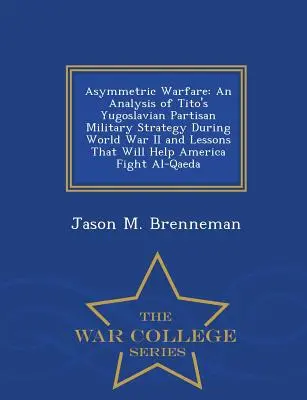 Asymmetric Warfare: An Analysis of Tito's Yugoslavian Partisan Military Strategy During World War II and Lessons That Will Help America Fight Al-Qaeda

Jason M. Brenneman

THE
WAR COLLEGE
SERIES